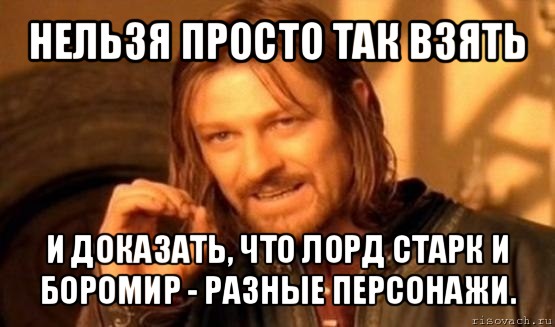 НЕЛЬЗЯ ПРОСТО ТАК ВЗЯТЬ

И ДОКАЗАТЬ, ЧТО ЛОРД СТАРК И БОРОМИР - РАЗНЫЕ ПЕРСОНАЖИ.

risovach.ru